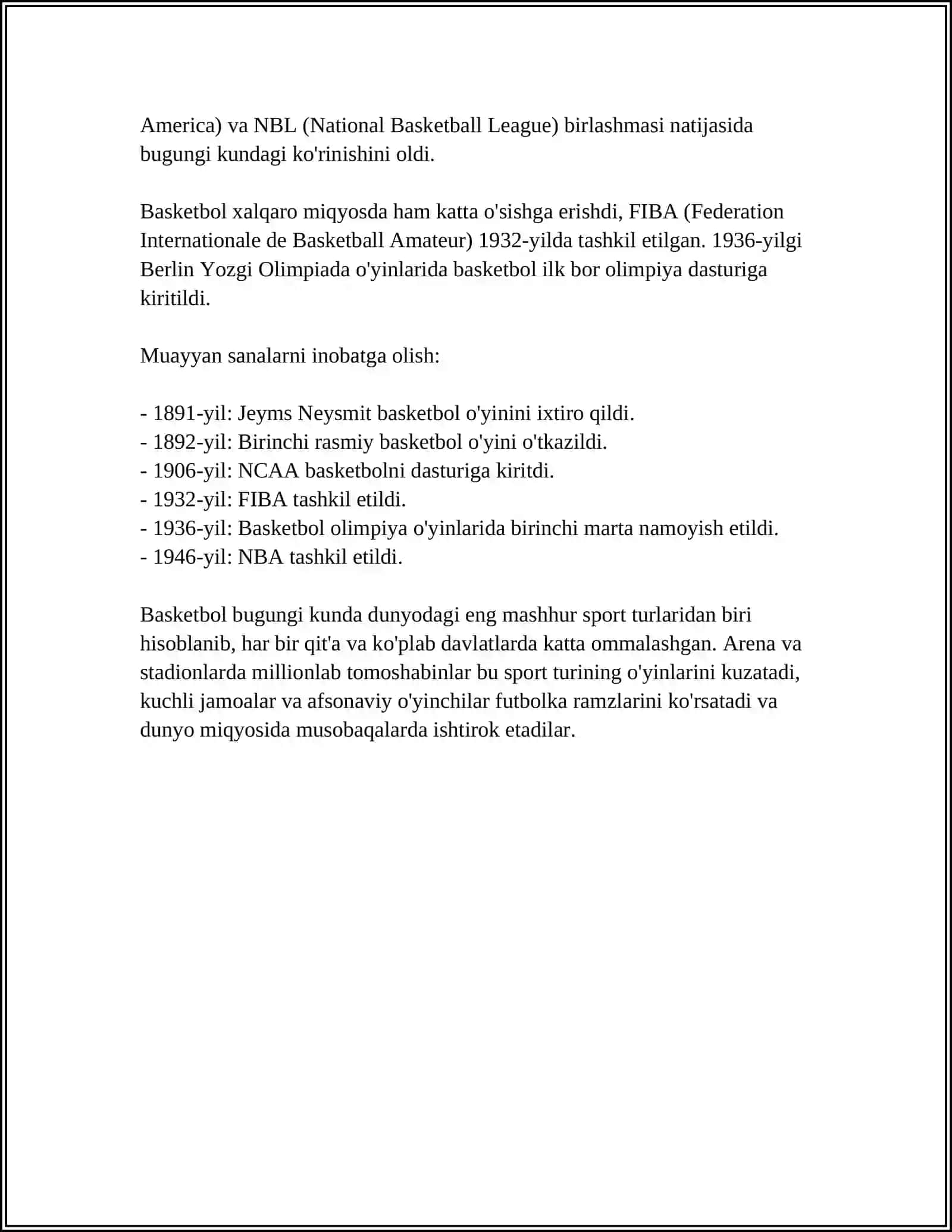 America) va NBL (National Basketball League) birlashmasi natijasida bugungi kundagi ko'rinishini oldi.

Basketbol xalqaro miqyosda ham katta o'sishga erishdi, FIBA (Federation Internationale de Basketball Amateur) 1932-yilda tashkil etilgan. 1936-yilgi Berlin Yozgi Olimpiada o'yinlarida basketbol ilk bor olimpiya dasturiga kiritildi.

Muayyan sanalarni inobatga olish:

- 1891-yil: Jeyms Neysmit basketbol o'yinini ixtiro qildi.
- 1892-yil: Birinchi rasmiy basketbol o'yini o'tkazildi.
- 1906-yil: NCAA basketbolni dasturiga kiritdi.
- 1932-yil: FIBA tashkil etildi.
- 1936-yil: Basketbol olimpiya o'yinlarida birinchi marta namoyish etildi.
- 1946-yil: NBA tashkil etildi.

Basketbol bugungi kunda dunyodagi eng mashhur sport turlaridan biri hisoblanib, har bir qit'a va ko'plab davlatlarda katta ommalashgan. Arena va stadionlarda millionlab tomoshabinlar bu sport turining o'yinlarini kuzatadi, kuchli jamoalar va afsonaviy o'yinchilar futbolka ramzlarini ko'rsatadi va dunyo miqyosida musobaqalarda ishtirok etadilar.